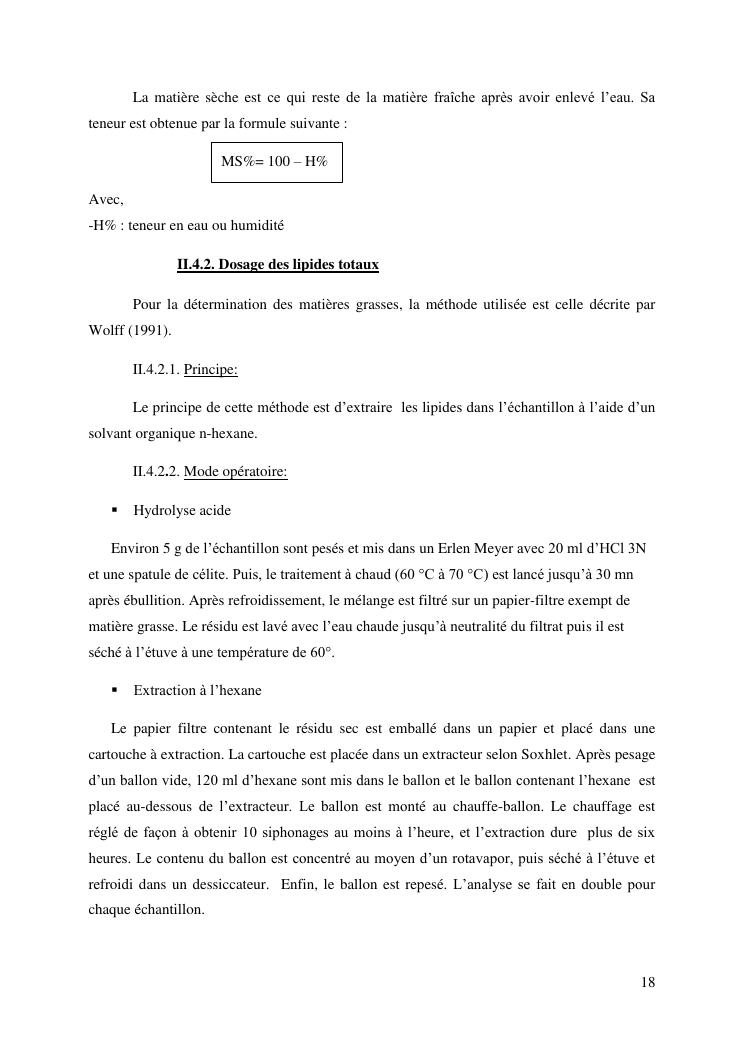 La matière sèche est ce qui reste de la matière fraîche après avoir enlevé l'eau. Sa teneur est obtenue par la formule suivante :

MS%= 100 – H%

Avec,
-H% : teneur en eau ou humidité

II.4.2. Dosage des lipides totaux

Pour la détermination des matières grasses, la méthode utilisée est celle décrite par Wolff (1991).

II.4.2.1. Principe:

Le principe de cette méthode est d'extraire les lipides dans l'échantillon à l'aide d'un solvant organique n-hexane.

II.4.2.2. Mode opératoire:

▪ Hydrolyse acide

Environ 5 g de l'échantillon sont pesés et mis dans un Erlen Meyer avec 20 ml d'HCl 3N et une spatule de célite. Puis, le traitement à chaud (60 °C à 70 °C) est lancé jusqu'à 30 mn après ébullition. Après refroidissement, le mélange est filtré sur un papier-filtre exempt de matière grasse. Le résidu est lavé avec l'eau chaude jusqu'à neutralité du filtrat puis il est séché à l'étuve à une température de 60°.

▪ Extraction à l'hexane

Le papier filtre contenant le résidu sec est emballé dans un papier et placé dans une cartouche à extraction. La cartouche est placée dans un extracteur selon Soxhlet. Après pesage d'un ballon vide, 120 ml d'hexane sont mis dans le ballon et le ballon contenant l'hexane est placé au-dessous de l'extracteur. Le ballon est monté au chauffe-ballon. Le chauffage est réglé de façon à obtenir 10 siphonages au moins à l'heure, et l'extraction dure plus de six heures. Le contenu du ballon est concentré au moyen d'un rotavapor, puis séché à l'étuve et refroidi dans un dessiccateur. Enfin, le ballon est repesé. L'analyse se fait en double pour chaque échantillon.

18